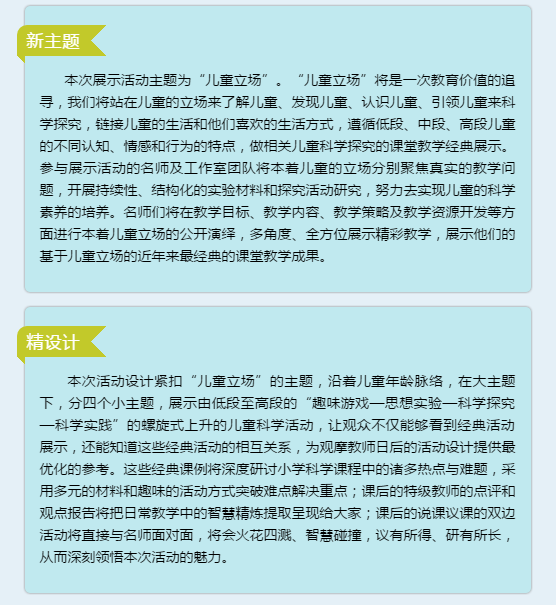 新主题

本次展示活动主题为“儿童立场”。“儿童立场”将是一次教育价值的追寻，我们将站在儿童的立场来了解儿童、发现儿童、认识儿童、引领儿童来科学探究，链接儿童的生活和他们喜欢的生活方式，遵循低段、中段、高段儿童的不同认知、情感和行为的特点，做相关儿童科学探究的课堂教学经典展示。参与展示活动的名师及工作室团队将本着儿童的立场分别聚焦真实的教学问题，开展持续性、结构化的实验材料和探究活动研究，努力去实现儿童的科学素养的培养。名师们将在教学目标、教学内容、教学策略及教学资源开发等方面进行本着儿童立场的公开演绎，多角度、全方位展示精彩教学，展示他们的基于儿童立场的近年来最经典的课堂教学成果。

精设计

本次活动设计紧扣“儿童立场”的主题，沿着儿童年龄脉络，在大主题下，分四个小主题，展示由低段至高段的“趣味游戏—思想实验—科学探究—科学实践”的螺旋式上升的儿童科学活动，让观众不仅能够看到经典活动展示，还能知道这些经典活动的相互关系，为观摩教师日后的活动设计提供最优化的参考。这些经典课例将深度研讨小学科学课程中的诸多热点与难题，采用多元的材料和趣味的活动方式突破难点解决重点；课后的特级教师的点评和观点报告将把日常教学中的智慧精炼提取呈现给大家；课后的说课议课的双边活动将直接与名师面对面，将会火花四溅、智慧碰撞，议有所得、研有所长，从而深刻领悟本次活动的魅力。